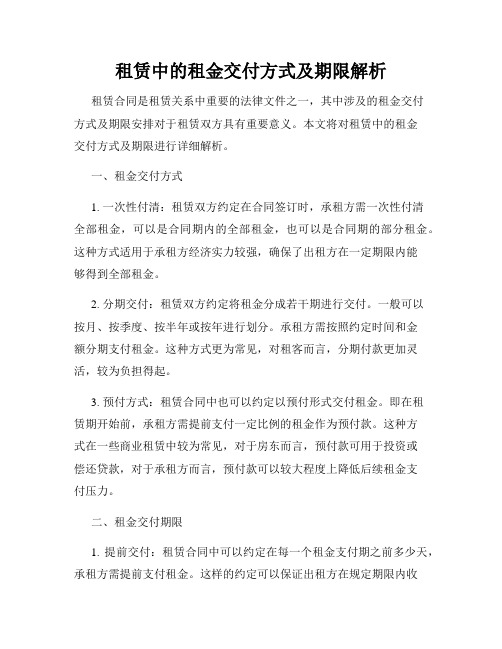 租赁中的租金交付方式及期限解析

租赁合同是租赁关系中重要的法律文件之一，其中涉及的租金交付方式及期限安排对于租赁双方具有重要意义。本文将对租赁中的租金交付方式及期限进行详细解析。

一、租金交付方式

1. 一次性付清：租赁双方约定在合同签订时，承租方需一次性付清全部租金，可以是合同期内的全部租金，也可以是合同期的部分租金。这种方式适用于承租方经济实力较强，确保了出租方在一定期限内能够得到全部租金。

2. 分期交付：租赁双方约定将租金分成若干期进行交付。一般可以按月、按季度、按半年或按年进行划分。承租方需按照约定时间和金额分期支付租金。这种方式更为常见，对租客而言，分期付款更加灵活，较为负担得起。

3. 预付方式：租赁合同中也可以约定以预付形式交付租金。即在租赁期开始前，承租方需提前支付一定比例的租金作为预付款。这种方式在一些商业租赁中较为常见，对于房东而言，预付款可用于投资或偿还贷款，对于承租方而言，预付款可以较大程度上降低后续租金支付压力。

二、租金交付期限

1. 提前交付：租赁合同中可以约定在每一个租金支付期之前多少天，承租方需提前支付租金。这样的约定可以保证出租方在规定期限内收